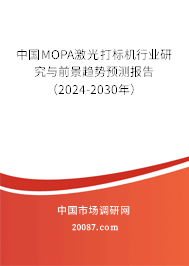 中国MOPA激光打标机行业研究与前景趋势预测报告（2024-2030年）

中国市场调研网

20087.com